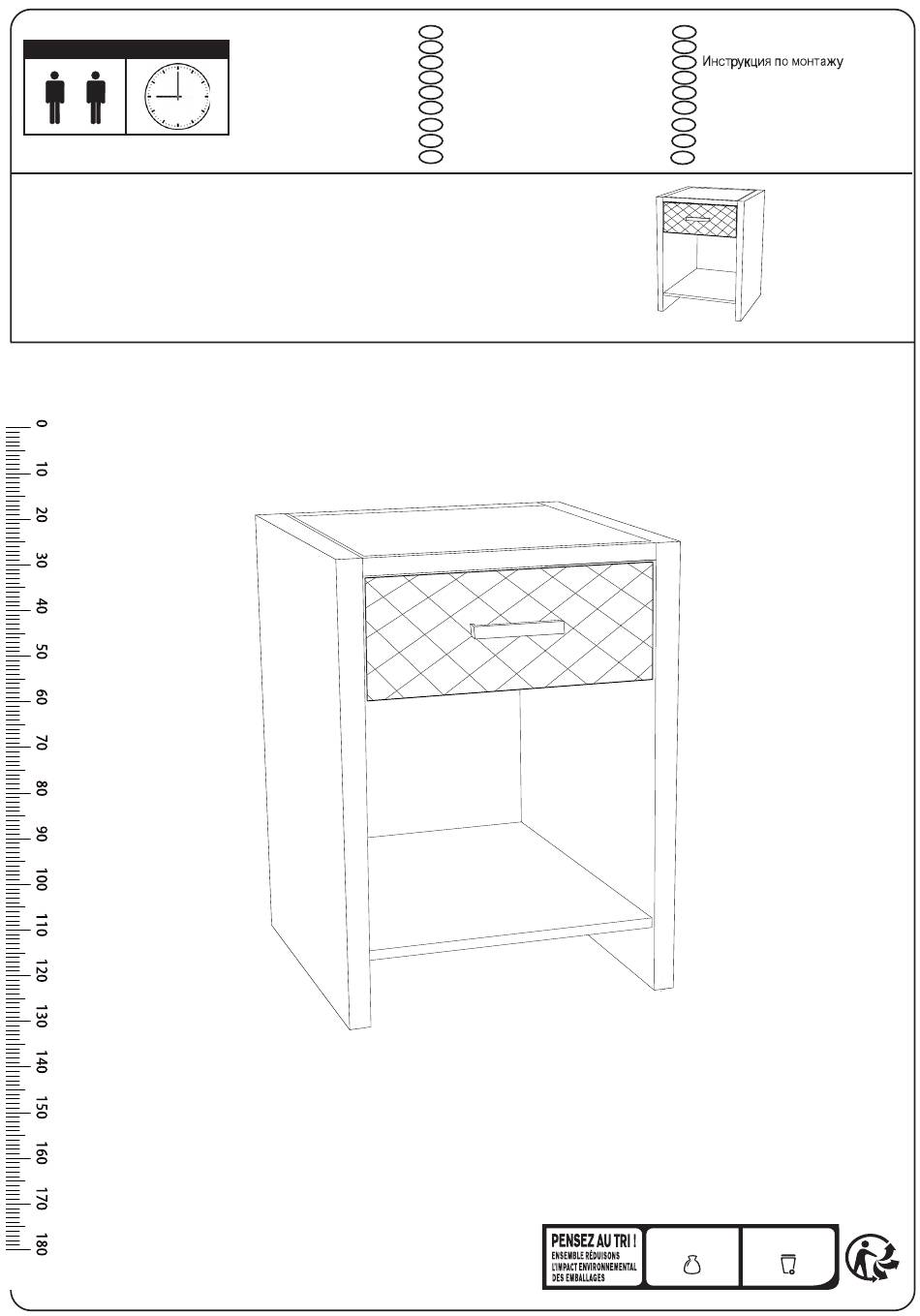 Инструкция по монтажу

0
10
20
30
40
50
60
70
80
90
100
110
120
130
140
150
160
170
180

PENSEZ AU TRI !
ENSEMBLE RÉDUISONS L'IMPACT ENVIRONNEMENTAL DES EMBALLAGES